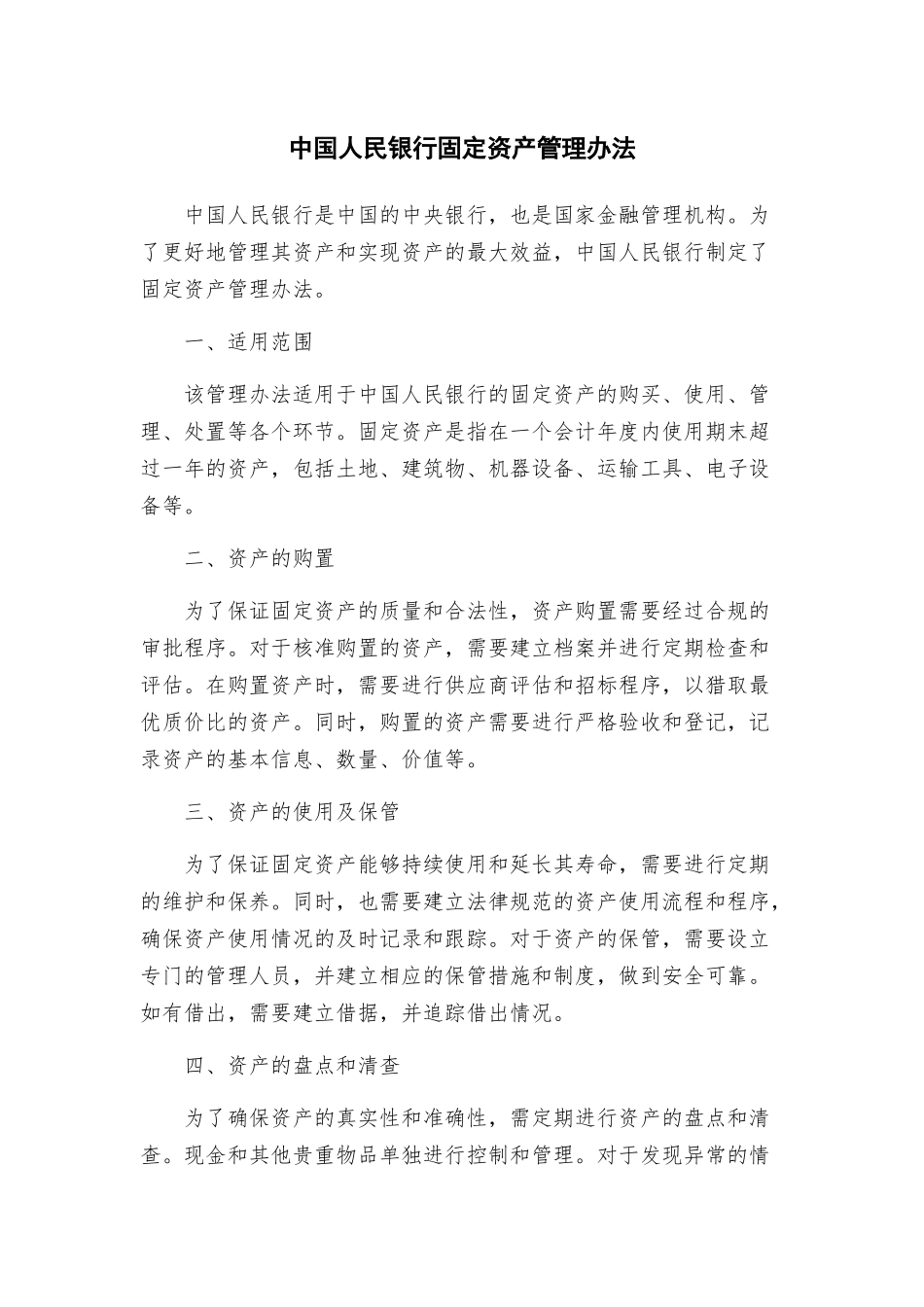 中国人民银行固定资产管理办法

中国人民银行是中国的中央银行，也是国家金融管理机构。为了更好地管理其资产和实现资产的最大效益，中国人民银行制定了固定资产管理办法。

一、适用范围

该管理办法适用于中国人民银行的固定资产的购买、使用、管理、处置等各个环节。固定资产是指在一个会计年度内使用期末超过一年的资产，包括土地、建筑物、机器设备、运输工具、电子设备等。

二、资产的购置

为了保证固定资产的质量和合法性，资产购置需要经过合规的审批程序。对于核准购置的资产，需要建立档案并进行定期检查和评估。在购置资产时，需要进行供应商评估和招标程序，以猎取最优质价比的资产。同时，购置的资产需要进行严格验收和登记，记录资产的基本信息、数量、价值等。

三、资产的使用及保管

为了保证固定资产能够持续使用和延长其寿命，需要进行定期的维护和保养。同时，也需要建立法律规范的资产使用流程和程序，确保资产使用情况的及时记录和跟踪。对于资产的保管，需要设立专门的管理人员，并建立相应的保管措施和制度，做到安全可靠。如有借出，需要建立借据，并追踪借出情况。

四、资产的盘点和清查

为了确保资产的真实性和准确性，需定期进行资产的盘点和清查。现金和其他贵重物品单独进行控制和管理。对于发现异常的情